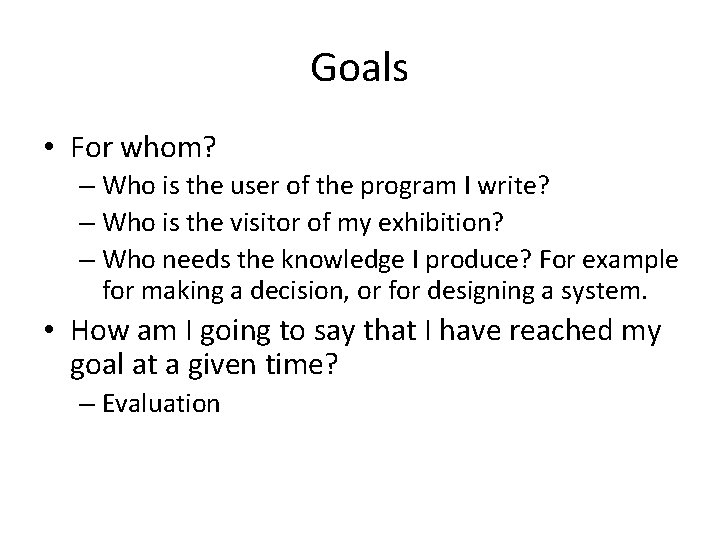 Goals

• For whom?
– Who is the user of the program I write?
– Who is the visitor of my exhibition?
– Who needs the knowledge I produce? For example for making a decision, or for designing a system.
• How am I going to say that I have reached my goal at a given time?
– Evaluation